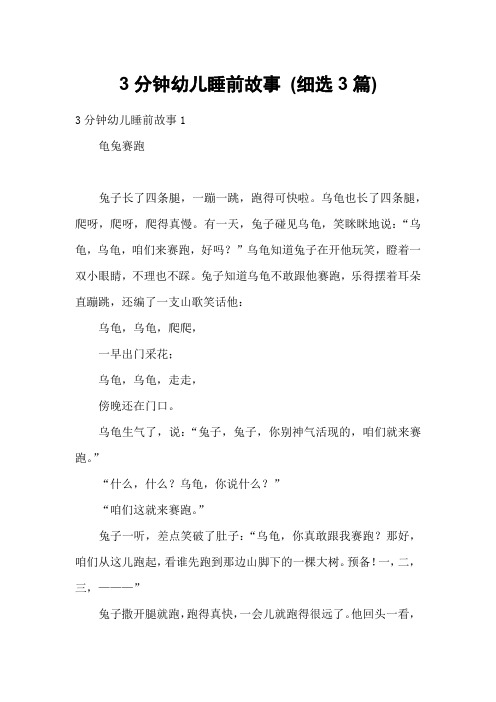 3 分钟幼儿睡前故事 (细选 3 篇)

3 分钟幼儿睡前故事 1

龟兔赛跑

兔子长了四条腿，一蹦一跳，跑得可快啦。乌龟也长了四条腿，爬呀，爬呀，爬得真慢。有一天，兔子碰见乌龟，笑眯眯地说：“乌龟，乌龟，咱们来赛跑，好吗？”乌龟知道兔子在开他玩笑，瞪着一双小眼睛，不理也不踩。兔子知道乌龟不敢跟他赛跑，乐得摆着耳朵直蹦跳，还编了一支山歌笑话他：

乌龟，乌龟，爬爬，

一早出门采花；

乌龟，乌龟，走走，

傍晚还在门口。

乌龟生气了，说：“兔子，兔子，你别神气活现的，咱们就来赛跑。”

“什么，什么？乌龟，你说什么？”

“咱们这就来赛跑。”

兔子一听，差点笑破了肚子：“乌龟，你真敢跟我赛跑？那好，咱们从这儿跑起，看谁先跑到那边山脚下的一棵大树。预备！一，二，三，———”

兔子撒开腿就跑，跑得真快，一会儿就跑得很远了。他回头一看，